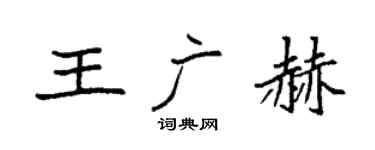 王广赫
词典网